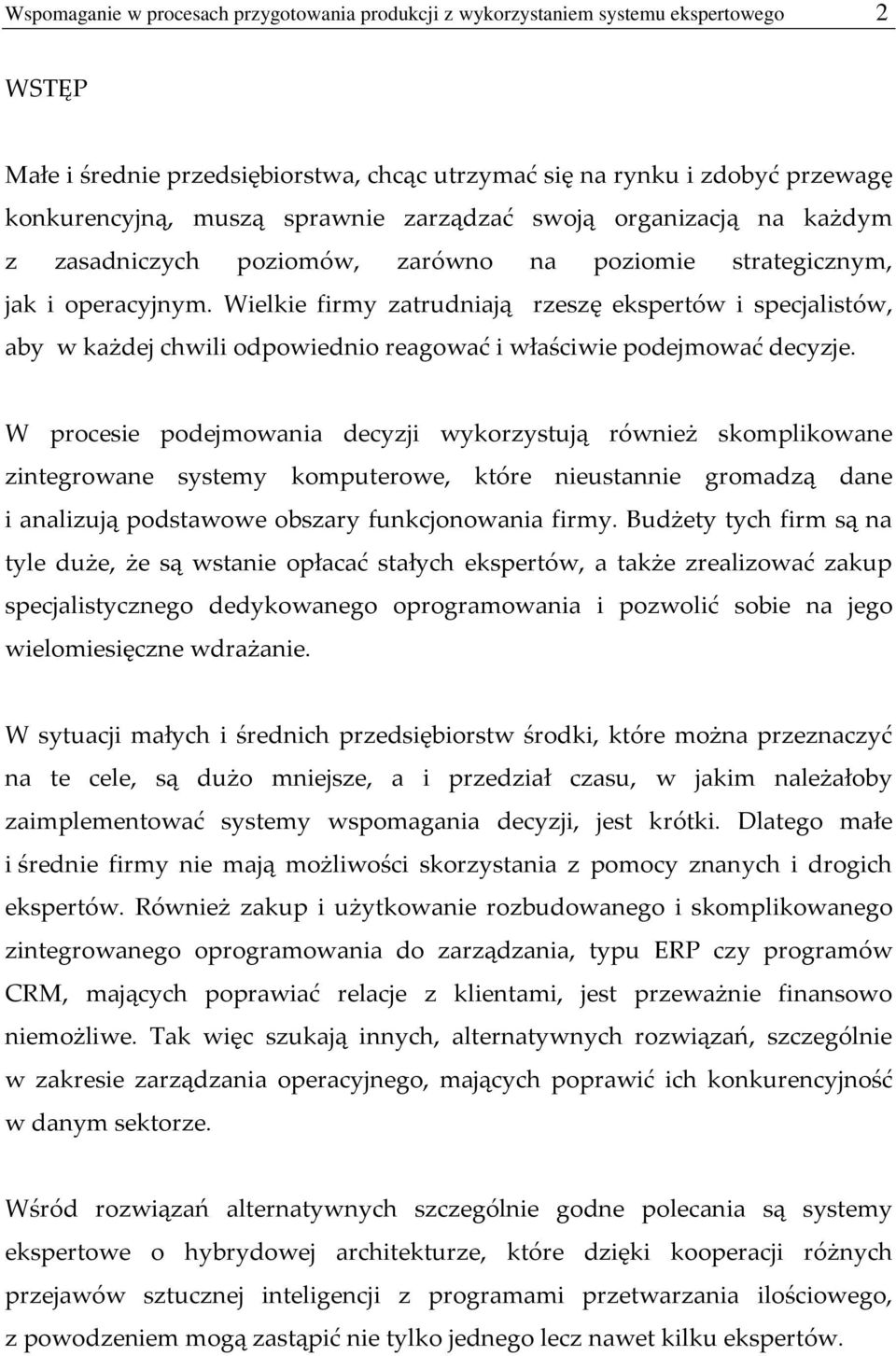 Wspomaganie w procesach przygotowania produkcji z wykorzystaniem systemu ekspertowego 2

WSTĘP

Małe i średnie przedsiębiorstwa, chcąc utrzymać się na rynku i zdobyć przewagę konkurencyjną, muszą sprawnie zarządzać swoją organizacją na każdym z zasadniczych poziomów, zarówno na poziomie strategicznym, jak i operacyjnym. Wielkie firmy zatrudniają rzeszę ekspertów i specjalistów, aby w każdej chwili odpowiednio reagować i właściwie podejmować decyzje.

W procesie podejmowania decyzji wykorzystują również skomplikowane zintegrowane systemy komputerowe, które nieustannie gromadzą dane i analizują podstawowe obszary funkcjonowania firmy. Budżety tych firm są na tyle duże, że są wstanie opłacać stałych ekspertów, a także zrealizować zakup specjalistycznego dedykowanego oprogramowania i pozwolić sobie na jego wielomiesięczne wdrażanie.

W sytuacji małych i średnich przedsiębiorstw środki, które można przeznaczyć na te cele, są dużo mniejsze, a i przedział czasu, w jakim należałoby zaimplementować systemy wspomagania decyzji, jest krótki. Dlatego małe i średnie firmy nie mają możliwości skorzystania z pomocy znanych i drogich ekspertów. Również zakup i użytkowanie rozbudowanego i skomplikowanego zintegrowanego oprogramowania do zarządzania, typu ERP czy programów CRM, mających poprawiać relacje z klientami, jest przeważnie finansowo niemożliwe. Tak więc szukają innych, alternatywnych rozwiązań, szczególnie w zakresie zarządzania operacyjnego, mających poprawić ich konkurencyjność w danym sektorze.

Wśród rozwiązań alternatywnych szczególnie godne polecania są systemy ekspertowe o hybrydowej architekturze, które dzięki kooperacji różnych przejawów sztucznej inteligencji z programami przetwarzania ilościowego, z powodzeniem mogą zastąpić nie tylko jednego lecz nawet kilku ekspertów.